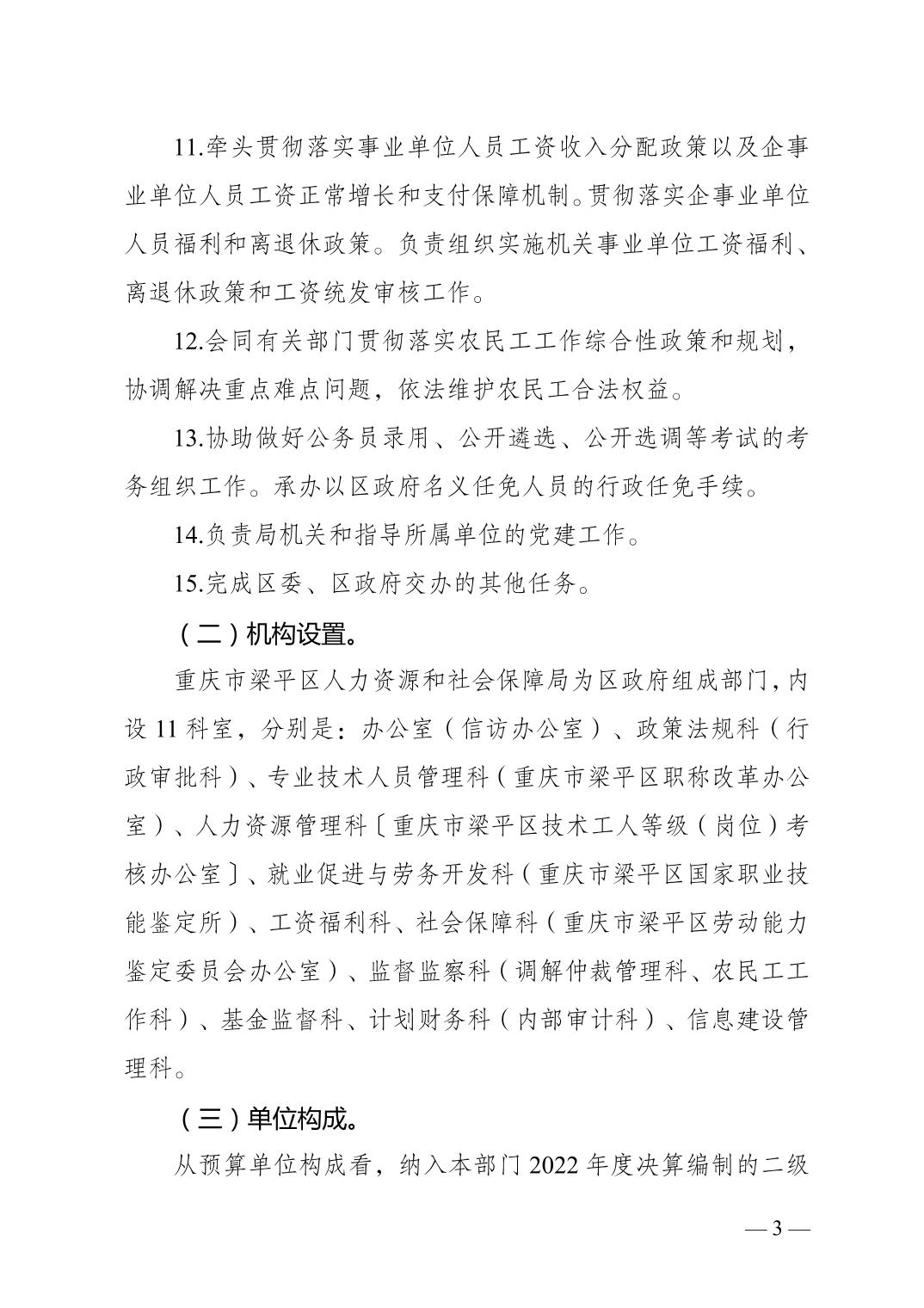 11.牵头贯彻落实事业单位人员工资收入分配政策以及企事业单位人员工资正常增长和支付保障机制。贯彻落实企事业单位人员福利和离退休政策。负责组织实施机关事业单位工资福利、离退休政策和工资统发审核工作。

12.会同有关部门贯彻落实农民工工作综合性政策和规划，协调解决重点难点问题，依法维护农民工合法权益。

13.协助做好公务员录用、公开遴选、公开选调等考试的考务组织工作。承办以区政府名义任免人员的行政任免手续。

14.负责局机关和指导所属单位的党建工作。

15.完成区委、区政府交办的其他任务。

（二）机构设置。

重庆市梁平区人力资源和社会保障局为区政府组成部门，内设 11 科室，分别是：办公室（信访办公室）、政策法规科（行政审批科）、专业技术人员管理科（重庆市梁平区职称改革办公室）、人力资源管理科〔重庆市梁平区技术工人等级（岗位）考核办公室〕、就业促进与劳务开发科（重庆市梁平区国家职业技能鉴定所）、工资福利科、社会保障科（重庆市梁平区劳动能力鉴定委员会办公室）、监督监察科（调解仲裁管理科、农民工工作科）、基金监督科、计划财务科（内部审计科）、信息建设管理科。

（三）单位构成。

从预算单位构成看，纳入本部门 2022 年度决算编制的二级

— 3 —